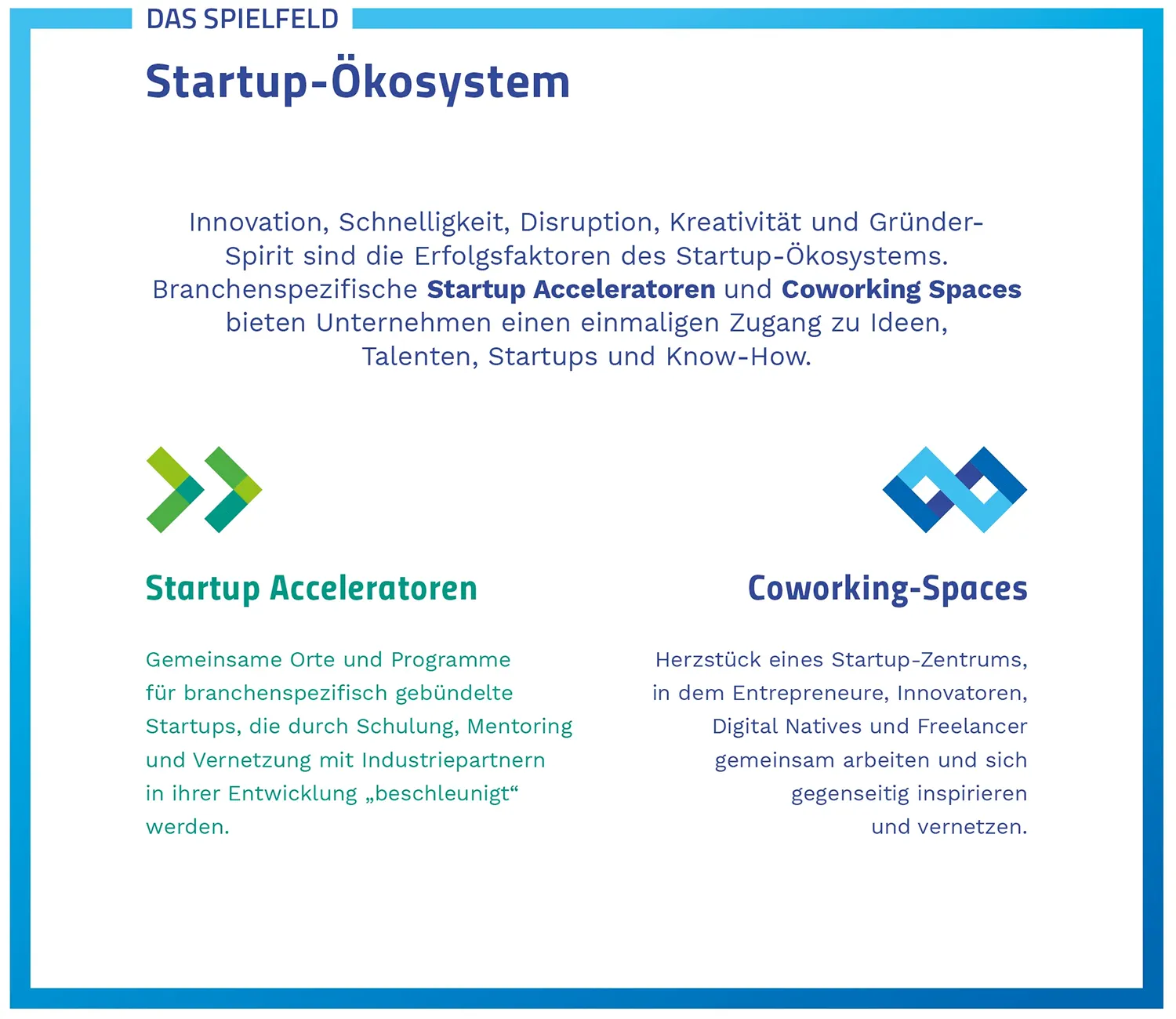 DAS SPIELFELD

Startup-Ökosystem

Innovation, Schnelligkeit, Disruption, Kreativität und Gründer-Spirit sind die Erfolgsfaktoren des Startup-Ökosystems. Branchenspezifische Startup Acceleratoren und Coworking Spaces bieten Unternehmen einen einmaligen Zugang zu Ideen, Talenten, Startups und Know-How.

Startup Acceleratoren

Gemeinsame Orte und Programme für branchenspezifisch gebündelte Startups, die durch Schulung, Mentoring und Vernetzung mit Industriepartnern in ihrer Entwicklung „beschleunigt“ werden.

Coworking-Spaces

Herzstück eines Startup-Zentrums, in dem Entrepreneure, Innovatoren, Digital Natives und Freelancer gemeinsam arbeiten und sich gegenseitig inspirieren und vernetzen.